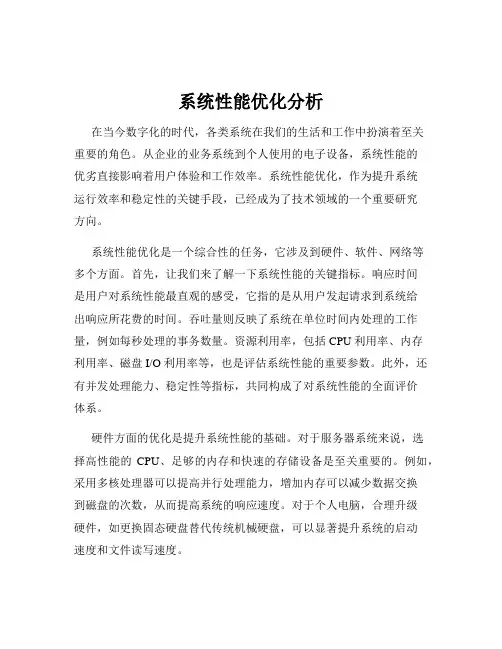 系统性能优化分析

在当今数字化的时代，各类系统在我们的生活和工作中扮演着至关重要的角色。从企业的业务系统到个人使用的电子设备，系统性能的优劣直接影响着用户体验和工作效率。系统性能优化，作为提升系统运行效率和稳定性的关键手段，已经成为了技术领域的一个重要研究方向。

系统性能优化是一个综合性的任务，它涉及到硬件、软件、网络等多个方面。首先，让我们来了解一下系统性能的关键指标。响应时间是用户对系统性能最直观的感受，它指的是从用户发起请求到系统给出响应所花费的时间。吞吐量则反映了系统在单位时间内处理的工作量，例如每秒处理的事务数量。资源利用率，包括 CPU 利用率、内存利用率、磁盘 I/O 利用率等，也是评估系统性能的重要参数。此外，还有并发处理能力、稳定性等指标，共同构成了对系统性能的全面评价体系。

硬件方面的优化是提升系统性能的基础。对于服务器系统来说，选择高性能的 CPU、足够的内存和快速的存储设备是至关重要的。例如，采用多核处理器可以提高并行处理能力，增加内存可以减少数据交换到磁盘的次数，从而提高系统的响应速度。对于个人电脑，合理升级硬件，如更换固态硬盘替代传统机械硬盘，可以显著提升系统的启动速度和文件读写速度。